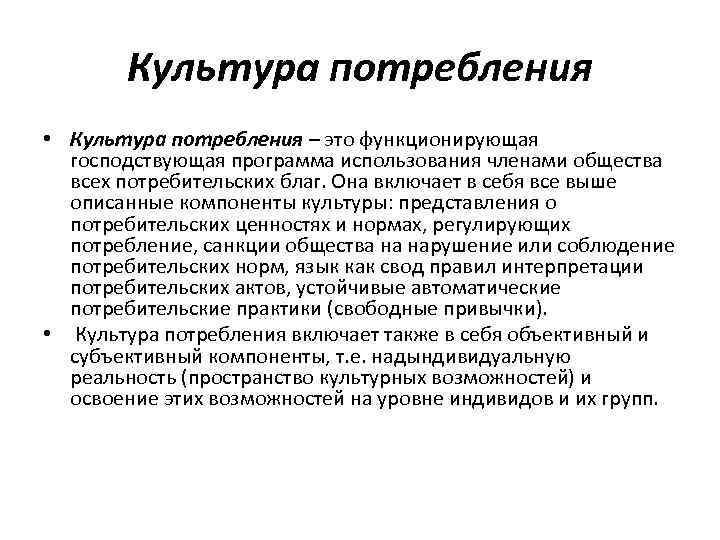 Культура потребления

• Культура потребления – это функционирующая господствующая программа использования членами общества всех потребительских благ. Она включает в себя все выше описанные компоненты культуры: представления о потребительских ценностях и нормах, регулирующих потребление, санкции общества на нарушение или соблюдение потребительских норм, язык как свод правил интерпретации потребительских актов, устойчивые автоматические потребительские практики (свободные привычки).

• Культура потребления включает также в себя объективный и субъективный компоненты, т.е. надындивидуальную реальность (пространство культурных возможностей) и освоение этих возможностей на уровне индивидов и их групп.